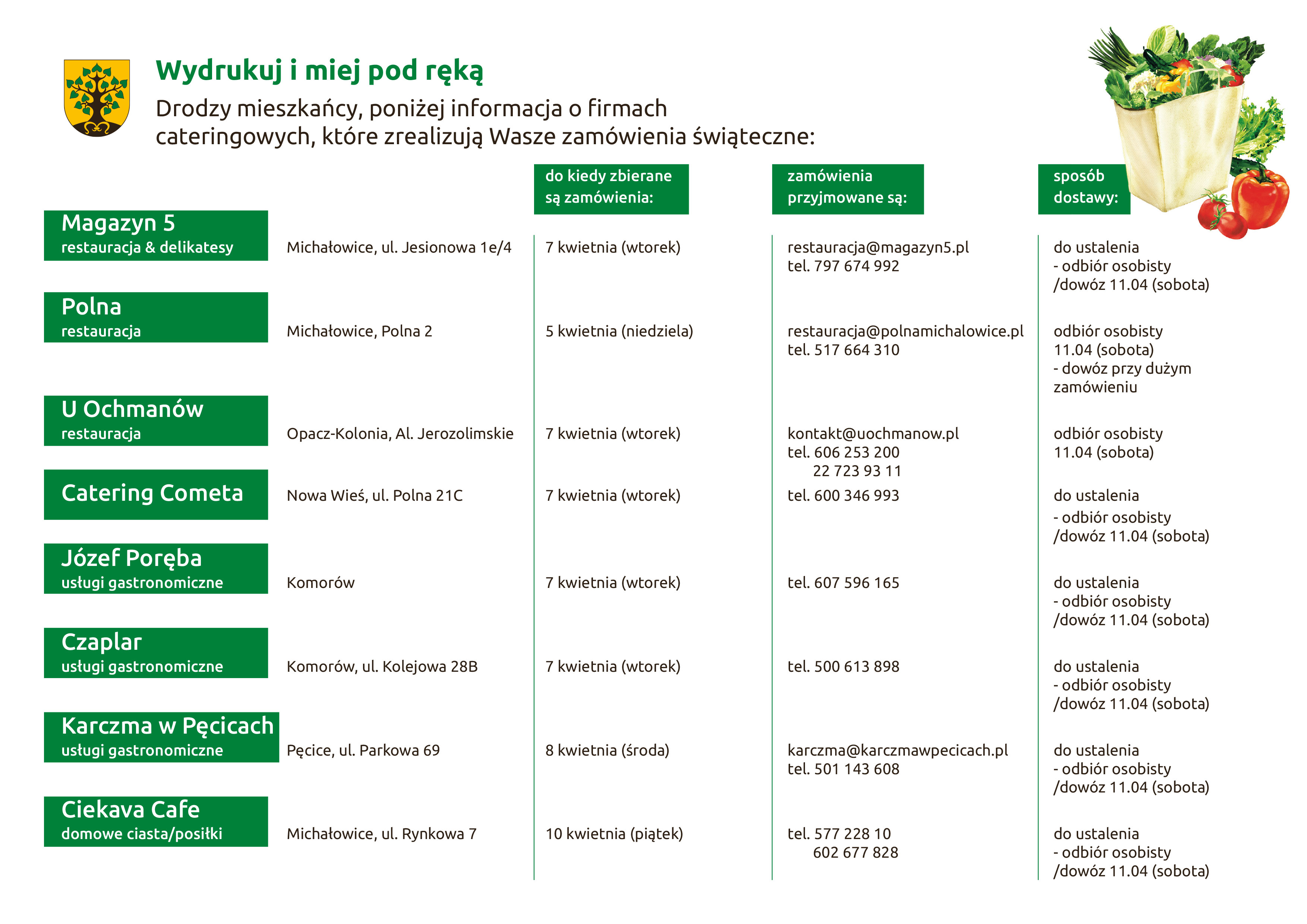 Wydrukuj i miej pod ręką

Drodzy mieszkańcy, poniżej informacja o firmach cateringowych, które zrealizują Wasze zamówienia świąteczne:

| | | do kiedy zbierane są zamówienia: | zamówienia przyjmowane są: | sposób dostawy: |
|---|---|---|---|---|
| Magazyn 5 restauracja & delikatesy | Michałowice, ul. Jesionowa 1e/4 | 7 kwietnia (wtorek) | restauracja@magazyn5.pl tel. 797 674 992 | do ustalenia - odbiór osobisty /dowóz 11.04 (sobota) |
| Polna restauracja | Michałowice, Polna 2 | 5 kwietnia (niedziela) | restauracja@polnamichalowice.pl tel. 517 664 310 | odbiór osobisty 11.04 (sobota) - dowóz przy dużym zamówieniu |
| U Ochmanów restauracja | Opacz-Kolonia, Al. Jerozolimskie | 7 kwietnia (wtorek) | kontakt@uochmanow.pl tel. 606 253 200 22 723 93 11 | odbiór osobisty 11.04 (sobota) |
| Catering Cometa | Nowa Wieś, ul. Polna 21C | 7 kwietnia (wtorek) | tel. 600 346 993 | do ustalenia - odbiór osobisty /dowóz 11.04 (sobota) |
| Józef Poręba usługi gastronomiczne | Komorów | 7 kwietnia (wtorek) | tel. 607 596 165 | do ustalenia - odbiór osobisty /dowóz 11.04 (sobota) |
| Czaplar usługi gastronomiczne | Komorów, ul. Kolejowa 28B | 7 kwietnia (wtorek) | tel. 500 613 898 | do ustalenia - odbiór osobisty /dowóz 11.04 (sobota) |
| Karczma w Pęcicach usługi gastronomiczne | Pęcice, ul. Parkowa 69 | 8 kwietnia (środa) | karczma@karczmawpecicach.pl tel. 501 143 608 | do ustalenia - odbiór osobisty /dowóz 11.04 (sobota) |
| Ciekava Cafe domowe ciasta/posiłki | Michałowice, ul. Rynkowa 7 | 10 kwietnia (piątek) | tel. 577 228 10 602 677 828 | do ustalenia - odbiór osobisty /dowóz 11.04 (sobota) |